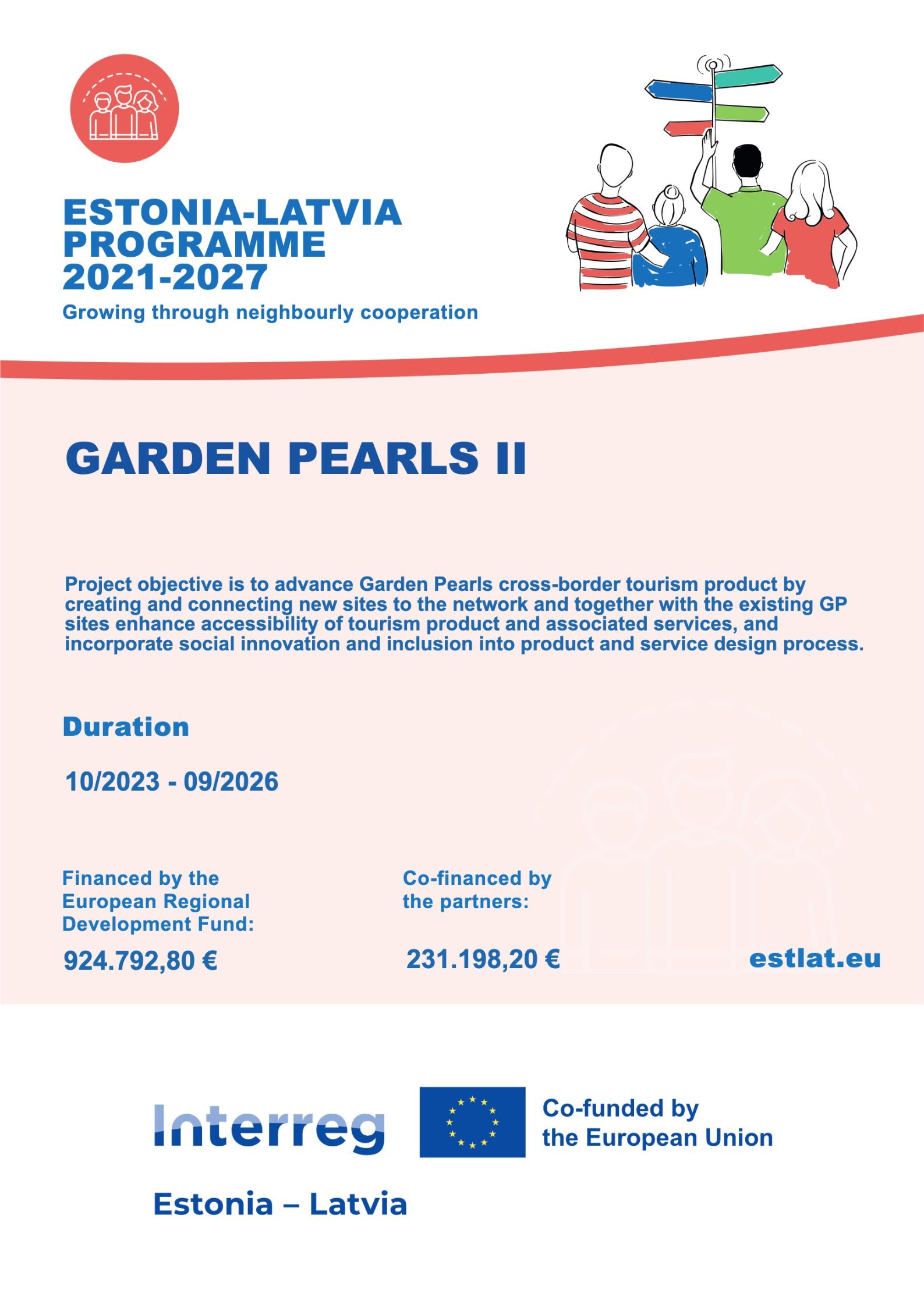 ESTONIA-LATVIA PROGRAMME 2021-2027
Growing through neighbourly cooperation

GARDEN PEARLS II

Project objective is to advance Garden Pearls cross-border tourism product by creating and connecting new sites to the network and together with the existing GP sites enhance accessibility of tourism product and associated services, and incorporate social innovation and inclusion into product and service design process.

Duration

10/2023 - 09/2026

Financed by the European Regional Development Fund:

924.792,80 €

Co-financed by the partners:

231.198,20 €

estlat.eu

Interreg

Co-funded by the European Union

Estonia – Latvia